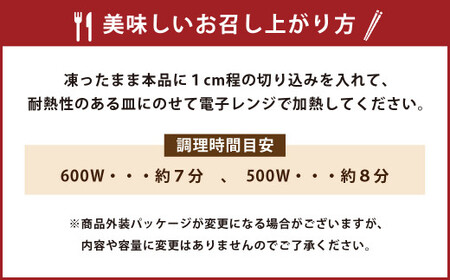 美味しいお召し上がり方

凍ったまま本品に１cm程の切り込みを入れて、耐熱性のある皿にのせて電子レンジで加熱してください。

調理時間目安

600W・・・約７分　、　500W・・・約８分

※商品外装パッケージが変更になる場合がございますが、内容や容量に変更はありませんのでご了承ください。